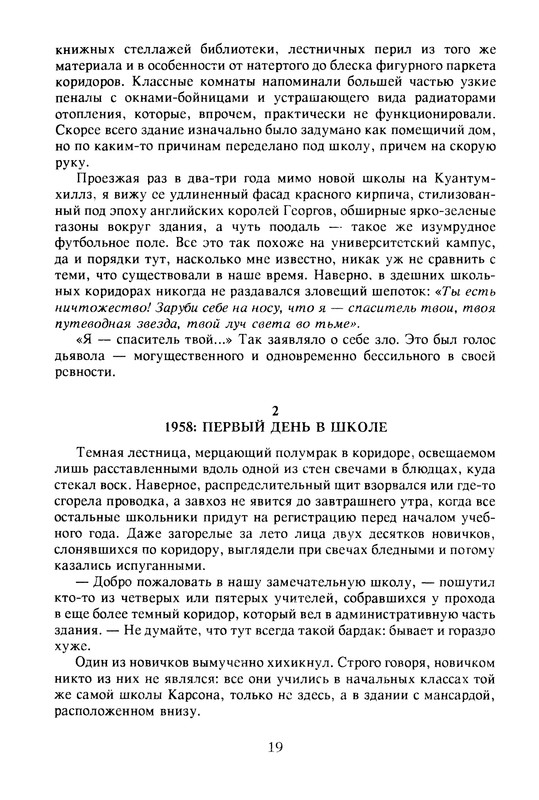 книжных стеллажей библиотеки, лестничных перил из того же материала и в особенности от натертого до блеска фигурного паркета коридоров. Классные комнаты напоминали большей частью узкие пеналы с окнами-бойницами и устрашающего вида радиаторами отопления, которые, впрочем, практически не функционировали. Скорее всего здание изначально было задумано как помещичий дом, но по каким-то причинам переделано под школу, причем на скорую руку.

Проезжая раз в два-три года мимо новой школы на Куантум-хиллз, я вижу ее удлиненный фасад красного кирпича, стилизованный под эпоху английских королей Георгов, обширные ярко-зеленые газоны вокруг здания, а чуть поодаль — такое же изумрудное футбольное поле. Все это так похоже на университетский кампус, да и порядки тут, насколько мне известно, никак уж не сравнить с теми, что существовали в наше время. Наверно, в здешних школьных коридорах никогда не раздавался зловещий шепоток: «Ты есть ничтожество! Заруби себе на носу, что я — спаситель твои, твоя путеводная звезда, твой луч света во тьме».

«Я — спаситель твой...» Так заявляло о себе зло. Это был голос дьявола — могущественного и одновременно бессильного в своей ревности.

2
1958: ПЕРВЫЙ ДЕНЬ В ШКОЛЕ

Темная лестница, мерцающий полумрак в коридоре, освещаемом лишь расставленными вдоль одной из стен свечами в блюдцах, куда стекал воск. Наверное, распределительный щит взорвался или где-то сгорела проводка, а завхоз не явится до завтрашнего утра, когда все остальные школьники придут на регистрацию перед началом учебного года. Даже загорелые за лето лица двух десятков новичков, слонявшихся по коридору, выглядели при свечах бледными и потому казались испуганными.

— Добро пожаловать в нашу замечательную школу, — пошутил кто-то из четверых или пятерых учителей, собравшихся у прохода в еще более темный коридор, который вел в административную часть здания. — Не думайте, что тут всегда такой бардак: бывает и гораздо хуже.

Один из новичков вымученно хихикнул. Строго говоря, новичком никто из них не являлся: все они учились в начальных классах той же самой школы Карсона, только не здесь, а в здании с мансардой, расположенном внизу.

19